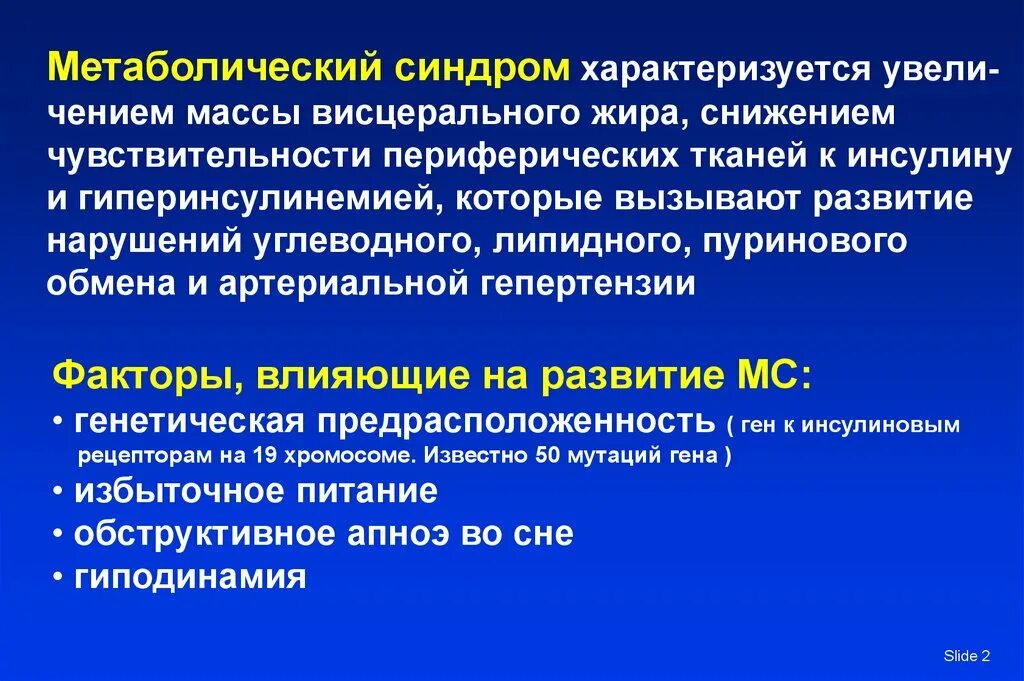 Метаболический синдром характеризуется увеличением массы висцерального жира, снижением чувствительности периферических тканей к инсулину и гиперинсулинемией, которые вызывают развитие нарушений углеводного, липидного, пуринового обмена и артериальной гепертензии

Факторы, влияющие на развитие МС:
• генетическая предрасположенность ( ген к инсулиновым рецепторам на 19 хромосоме. Известно 50 мутаций гена )
• избыточное питание
• обструктивное апноэ во сне
• гиподинамия

Slide 2